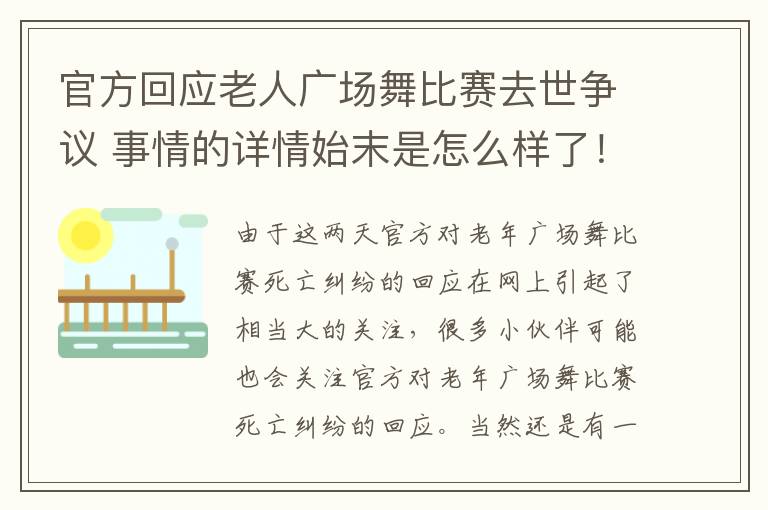 官方回应老人广场舞比赛去世争议 事情的详情始末是怎么样了！

由于这两天官方对老年广场舞比赛死亡纠纷的回应在网上引起了相当大的关注，很多小伙伴可能也会关注官方对老年广场舞比赛死亡纠纷的回应。当然还是有一